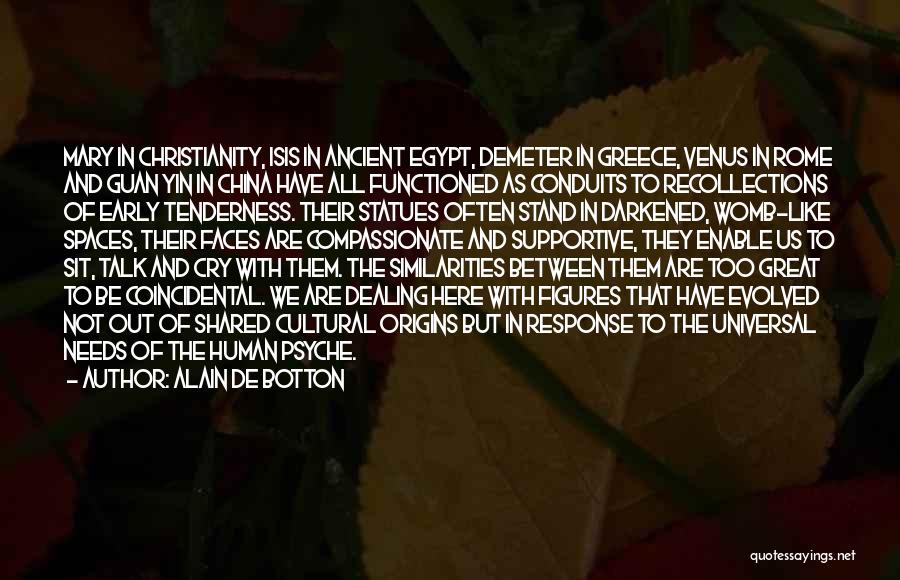 MARY IN CHRISTIANITY, ISIS IN ANCIENT EGYPT, DEMETER IN GREECE, VENUS IN ROME AND GUAN YIN IN CHINA HAVE ALL FUNCTIONED AS CONDUITS TO RECOLLECTIONS OF EARLY TENDERNESS. THEIR STATUES OFTEN STAND IN DARKENED, WOMB-LIKE SPACES, THEIR FACES ARE COMPASSIONATE AND SUPPORTIVE, THEY ENABLE US TO SIT, TALK AND CRY WITH THEM. THE SIMILARITIES BETWEEN THEM ARE TOO GREAT TO BE COINCIDENTAL. WE ARE DEALING HERE WITH FIGURES THAT HAVE EVOLVED NOT OUT OF SHARED CULTURAL ORIGINS BUT IN RESPONSE TO THE UNIVERSAL NEEDS OF THE HUMAN PSYCHE.

- AUTHOR: ALAIN DE BOTTON

quotessayings.net